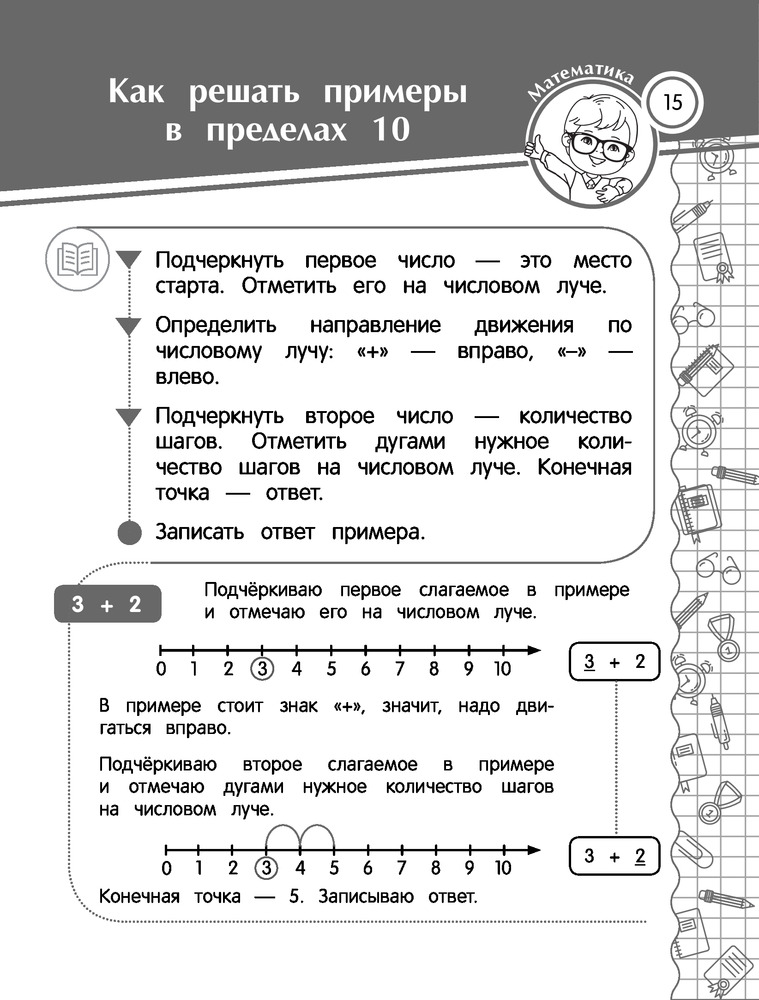 Как решать примеры в пределах 10

Математика

15

Подчеркнуть первое число — это место старта. Отметить его на числовом луче.

Определить направление движения по числовому лучу: «+» — вправо, «–» — влево.

Подчеркнуть второе число — количество шагов. Отметить дугами нужное количество шагов на числовом луче. Конечная точка — ответ.

Записать ответ примера.

3 + 2

Подчёркиваю первое слагаемое в примере и отмечаю его на числовом луче.

0 1 2 3 4 5 6 7 8 9 10

3 + 2

В примере стоит знак «+», значит, надо двигаться вправо.

Подчёркиваю второе слагаемое в примере и отмечаю дугами нужное количество шагов на числовом луче.

0 1 2 3 4 5 6 7 8 9 10

3 + 2

Конечная точка — 5. Записываю ответ.